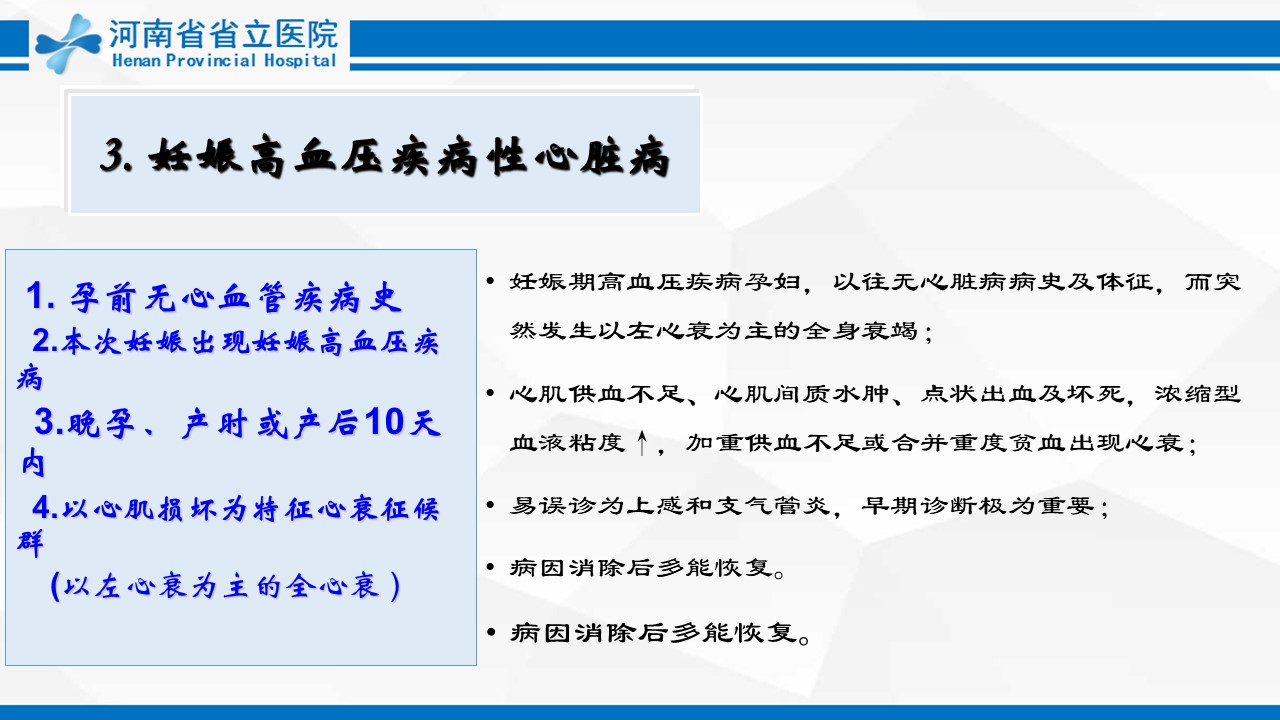 河南省省立医院
Henan Provincial Hospital

3. 妊娠高血压疾病性心脏病

1. 孕前无心血管疾病史
2.本次妊娠出现妊娠高血压疾病
3.晚孕、产时或产后10天内
4.以心肌损坏为特征心衰征候群
（以左心衰为主的全心衰）

• 妊娠期高血压疾病孕妇，以往无心脏病病史及体征，而突然发生以左心衰为主的全身衰竭；
• 心肌供血不足、心肌间质水肿、点状出血及坏死，浓缩型血液粘度↑，加重供血不足或合并重度贫血出现心衰；
• 易误诊为上感和支气管炎，早期诊断极为重要；
• 病因消除后多能恢复。
• 病因消除后多能恢复。